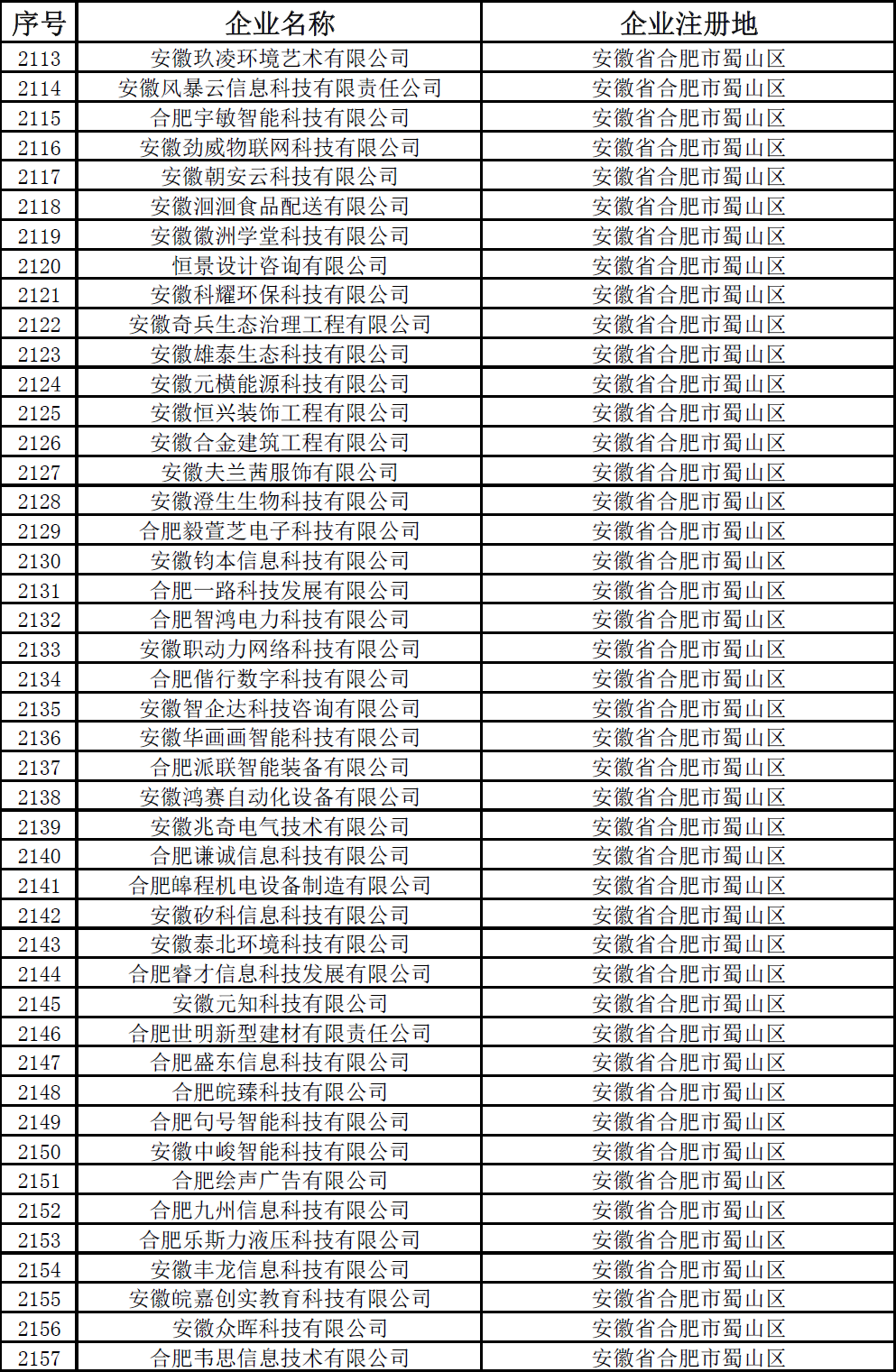 | 序号 | 企业名称 | 企业注册地 |
|---|---|---|
| 2113 | 安徽玖凌环境艺术有限公司 | 安徽省合肥市蜀山区 |
| 2114 | 安徽风暴云信息科技有限责任公司 | 安徽省合肥市蜀山区 |
| 2115 | 合肥宇敏智能科技有限公司 | 安徽省合肥市蜀山区 |
| 2116 | 安徽劲威物联网科技有限公司 | 安徽省合肥市蜀山区 |
| 2117 | 安徽朝安云科技有限公司 | 安徽省合肥市蜀山区 |
| 2118 | 安徽洄洄食品配送有限公司 | 安徽省合肥市蜀山区 |
| 2119 | 安徽徽洲学堂科技有限公司 | 安徽省合肥市蜀山区 |
| 2120 | 恒景设计咨询有限公司 | 安徽省合肥市蜀山区 |
| 2121 | 安徽科耀环保科技有限公司 | 安徽省合肥市蜀山区 |
| 2122 | 安徽奇兵生态治理工程有限公司 | 安徽省合肥市蜀山区 |
| 2123 | 安徽雄泰生态科技有限公司 | 安徽省合肥市蜀山区 |
| 2124 | 安徽元横能源科技有限公司 | 安徽省合肥市蜀山区 |
| 2125 | 安徽恒兴装饰工程有限公司 | 安徽省合肥市蜀山区 |
| 2126 | 安徽合金建筑工程有限公司 | 安徽省合肥市蜀山区 |
| 2127 | 安徽夫兰茜服饰有限公司 | 安徽省合肥市蜀山区 |
| 2128 | 安徽澄生生物科技有限公司 | 安徽省合肥市蜀山区 |
| 2129 | 合肥毅萱芝电子科技有限公司 | 安徽省合肥市蜀山区 |
| 2130 | 安徽钧本信息科技有限公司 | 安徽省合肥市蜀山区 |
| 2131 | 合肥一路科技发展有限公司 | 安徽省合肥市蜀山区 |
| 2132 | 合肥智鸿电力科技有限公司 | 安徽省合肥市蜀山区 |
| 2133 | 安徽职动力网络科技有限公司 | 安徽省合肥市蜀山区 |
| 2134 | 合肥偕行数字科技有限公司 | 安徽省合肥市蜀山区 |
| 2135 | 安徽智企达科技咨询有限公司 | 安徽省合肥市蜀山区 |
| 2136 | 安徽华画画智能科技有限公司 | 安徽省合肥市蜀山区 |
| 2137 | 合肥派联智能装备有限公司 | 安徽省合肥市蜀山区 |
| 2138 | 安徽鸿赛自动化设备有限公司 | 安徽省合肥市蜀山区 |
| 2139 | 安徽兆奇电气技术有限公司 | 安徽省合肥市蜀山区 |
| 2140 | 合肥谦诚信息科技有限公司 | 安徽省合肥市蜀山区 |
| 2141 | 合肥皞程机电设备制造有限公司 | 安徽省合肥市蜀山区 |
| 2142 | 安徽矽科信息科技有限公司 | 安徽省合肥市蜀山区 |
| 2143 | 安徽泰北环境科技有限公司 | 安徽省合肥市蜀山区 |
| 2144 | 合肥睿才信息科技发展有限公司 | 安徽省合肥市蜀山区 |
| 2145 | 安徽元知科技有限公司 | 安徽省合肥市蜀山区 |
| 2146 | 合肥世明新型建材有限责任公司 | 安徽省合肥市蜀山区 |
| 2147 | 合肥盛东信息科技有限公司 | 安徽省合肥市蜀山区 |
| 2148 | 合肥皖臻科技有限公司 | 安徽省合肥市蜀山区 |
| 2149 | 合肥句号智能科技有限公司 | 安徽省合肥市蜀山区 |
| 2150 | 安徽中峻智能科技有限公司 | 安徽省合肥市蜀山区 |
| 2151 | 合肥绘声广告有限公司 | 安徽省合肥市蜀山区 |
| 2152 | 合肥九州信息科技有限公司 | 安徽省合肥市蜀山区 |
| 2153 | 合肥乐斯力液压科技有限公司 | 安徽省合肥市蜀山区 |
| 2154 | 安徽丰龙信息科技有限公司 | 安徽省合肥市蜀山区 |
| 2155 | 安徽皖嘉创实教育科技有限公司 | 安徽省合肥市蜀山区 |
| 2156 | 安徽众晖科技有限公司 | 安徽省合肥市蜀山区 |
| 2157 | 合肥韦思信息技术有限公司 | 安徽省合肥市蜀山区 |